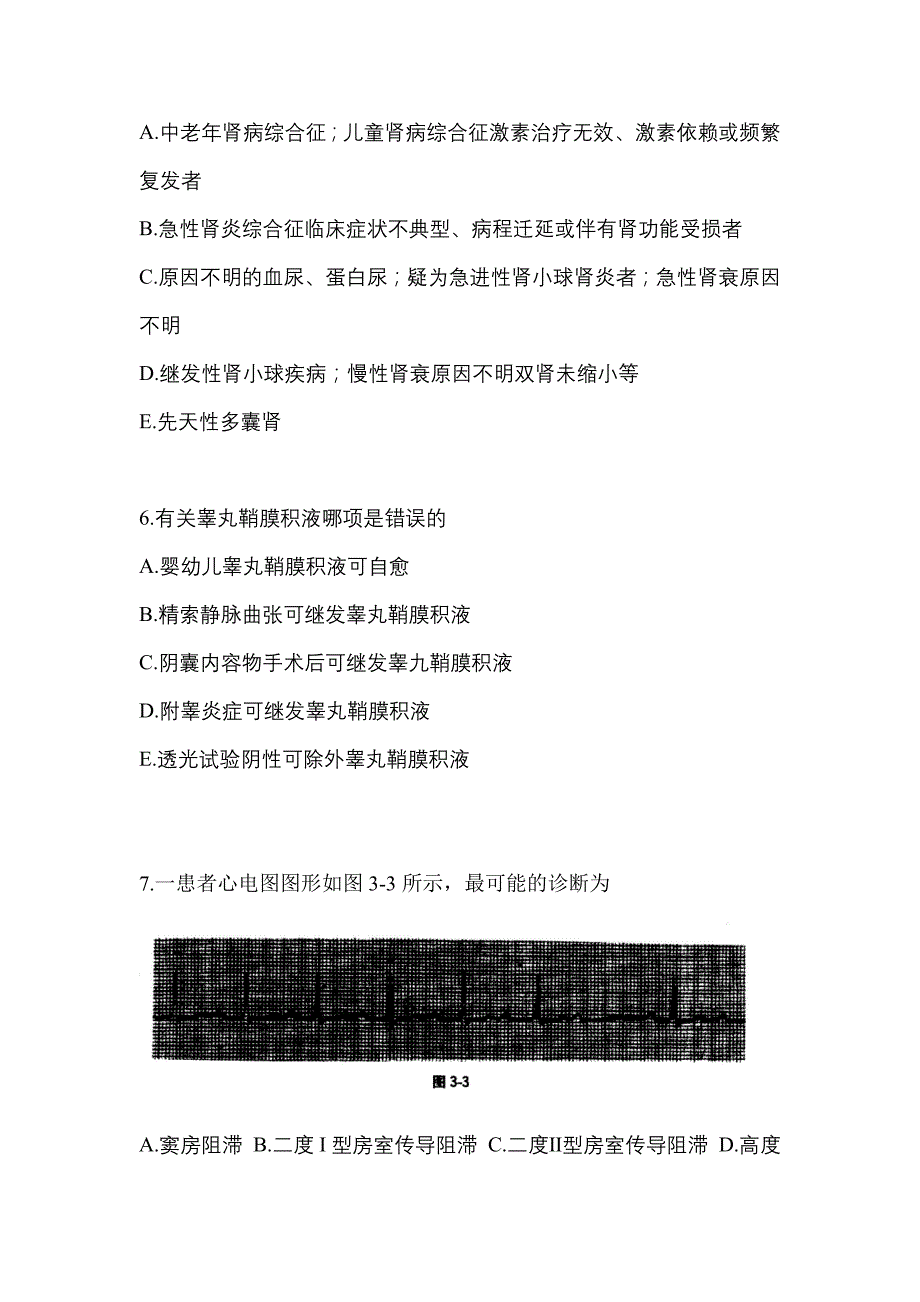 A.中老年肾病综合征；儿童肾病综合征激素治疗无效、激素依赖或频繁复发者

B.急性肾炎综合征临床症状不典型、病程迁延或伴有肾功能受损者

C.原因不明的血尿、蛋白尿；疑为急进性肾小球肾炎者；急性肾衰原因不明

D.继发性肾小球疾病；慢性肾衰原因不明双肾未缩小等

E.先天性多囊肾

6.有关睾丸鞘膜积液哪项是错误的

A.婴幼儿睾丸鞘膜积液可自愈

B.精索静脉曲张可继发睾丸鞘膜积液

C.阴囊内容物手术后可继发睾九鞘膜积液

D.附睾炎症可继发睾丸鞘膜积液

E.透光试验阴性可除外睾丸鞘膜积液

7.一患者心电图图形如图 3-3 所示，最可能的诊断为

图 3-3

A.窦房阻滞 B.二度 I 型房室传导阻滞 C.二度II型房室传导阻滞 D.高度